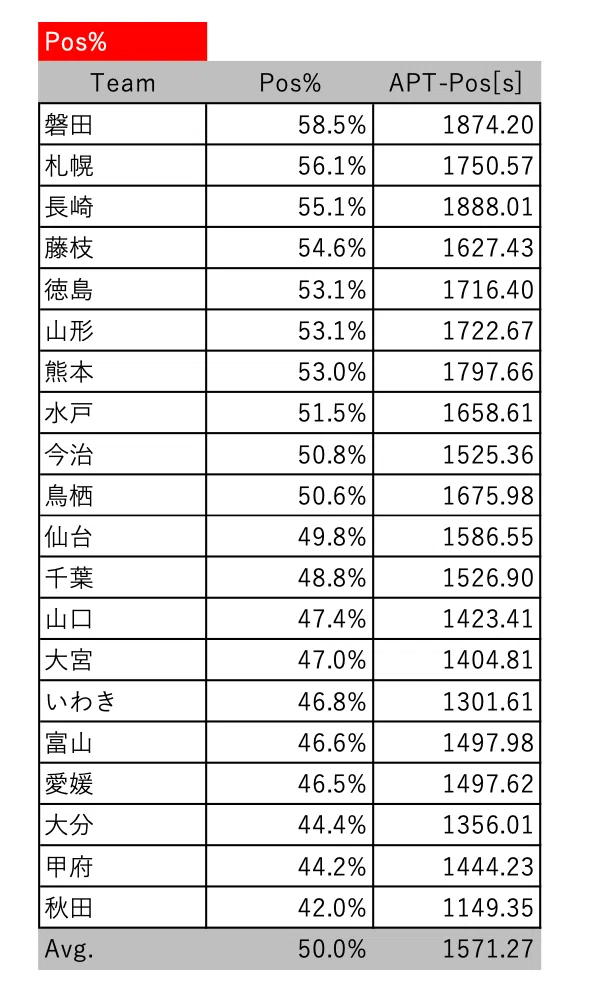 Pos%

| Team | Pos% | APT-Pos[s] |
|---|---|---|
| 磐田 | 58.5% | 1874.20 |
| 札幌 | 56.1% | 1750.57 |
| 長崎 | 55.1% | 1888.01 |
| 藤枝 | 54.6% | 1627.43 |
| 徳島 | 53.1% | 1716.40 |
| 山形 | 53.1% | 1722.67 |
| 熊本 | 53.0% | 1797.66 |
| 水戸 | 51.5% | 1658.61 |
| 今治 | 50.8% | 1525.36 |
| 鳥栖 | 50.6% | 1675.98 |
| 仙台 | 49.8% | 1586.55 |
| 千葉 | 48.8% | 1526.90 |
| 山口 | 47.4% | 1423.41 |
| 大宮 | 47.0% | 1404.81 |
| いわき | 46.8% | 1301.61 |
| 富山 | 46.6% | 1497.98 |
| 愛媛 | 46.5% | 1497.62 |
| 大分 | 44.4% | 1356.01 |
| 甲府 | 44.2% | 1444.23 |
| 秋田 | 42.0% | 1149.35 |
| Avg. | 50.0% | 1571.27 |